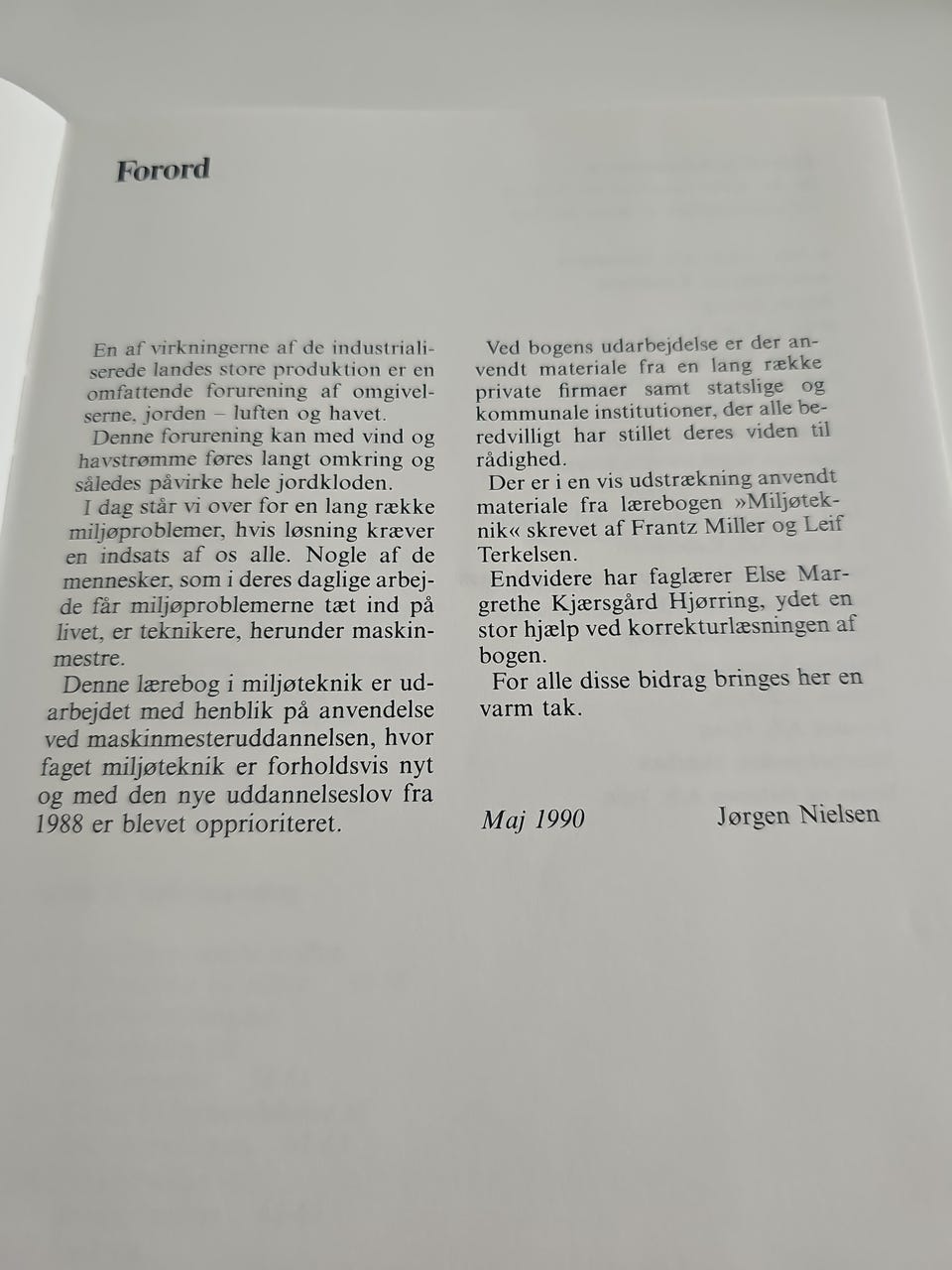 Forord

En af virkningerne af de industrialiserede landes store produktion er en omfattende forurening af omgivelserne, jorden – luften og havet.

Denne forurening kan med vind og havstrømme føres langt omkring og således påvirke hele jordkloden.

I dag står vi over for en lang række miljøproblemer, hvis løsning kræver en indsats af os alle. Nogle af de mennesker, som i deres daglige arbejde får miljøproblemerne tæt ind på livet, er teknikere, herunder maskinmestre.

Denne lærebog i miljøteknik er udarbejdet med henblik på anvendelse ved maskinmesteruddannelsen, hvor faget miljøteknik er forholdsvis nyt og med den nye uddannelseslov fra 1988 er blevet opprioriteret.

Ved bogens udarbejdelse er der anvendt materiale fra en lang række private firmaer samt statslige og kommunale institutioner, der alle beredvilligt har stillet deres viden til rådighed.

Der er i en vis udstrækning anvendt materiale fra lærebogen »Miljøteknik« skrevet af Frantz Miller og Leif Terkelsen.

Endvidere har faglærer Else Margrethe Kjærsgård Hjørring, ydet en stor hjælp ved korrekturlæsningen af bogen.

For alle disse bidrag bringes her en varm tak.

Maj 1990 Jørgen Nielsen